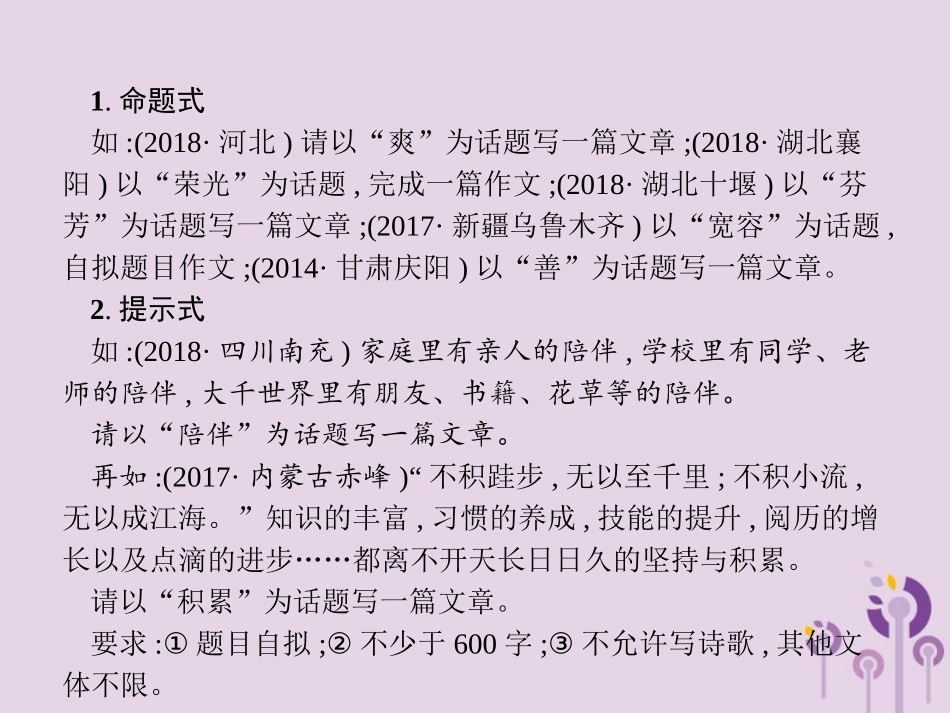 1.命题式

如:(2018·河北)请以“爽”为话题写一篇文章;(2018·湖北襄阳)以“荣光”为话题,完成一篇作文;(2018·湖北十堰)以“芬芳”为话题写一篇文章;(2017·新疆乌鲁木齐)以“宽容”为话题,自拟题目作文;(2014·甘肃庆阳)以“善”为话题写一篇文章。

2.提示式

如:(2018·四川南充)家庭里有亲人的陪伴,学校里有同学、老师的陪伴,大千世界里有朋友、书籍、花草等的陪伴。

请以“陪伴”为话题写一篇文章。

再如:(2017·内蒙古赤峰)“不积跬步,无以至千里;不积小流,无以成江海。”知识的丰富,习惯的养成,技能的提升,阅历的增长以及点滴的进步……都离不开天长日日久的坚持与积累。

请以“积累”为话题写一篇文章。

要求:①题目自拟;②不少于600字;③不允许写诗歌,其他文体不限。